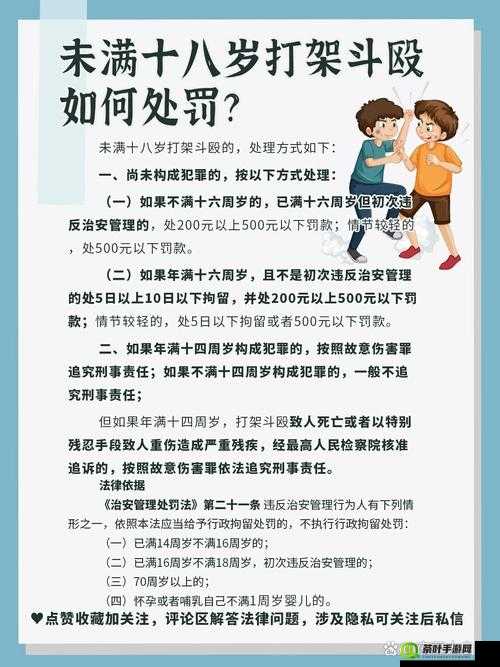 未满十八岁打架斗殴如何处罚？

未满十八岁打架斗殴的，处理方式如下：

一、尚未构成犯罪的，按以下方式处理：

（一）如果不满十六周岁的，已满十六周岁但初次违反治安管理的，处200元以上500元以下罚款；情节较轻的，处500元以下罚款。

（二）如果年满十六周岁，且不是初次违反治安管理的处5日以上10日以下拘留，并处200元以上500元以下罚款；情节较轻的，处5日以下拘留或者500元以下罚款。

二、如果年满十四周岁构成犯罪的，按照故意伤害罪追究刑事责任；如果不满十四周岁构成犯罪的，一般不追究刑事责任；

但如果年满十四周岁，打架斗殴致人死亡或者以特别残忍手段致人重伤造成严重残疾，经最高人民检察院核准追诉的，按照故意伤害罪依法追究刑事责任。

法律依据

《治安管理处罚法》第二十一条 违反治安管理行为人有下列情形之一，依照本法应当给予行政拘留处罚的，不执行行政拘留处罚：

（一）已满14周岁不满16周岁的；

（二）已满16周岁不满18周岁，初次违反治安管理的；

（三）70周岁以上的；

（四）怀孕或者哺乳自己不满1周岁婴儿的。

♥点赞收藏加关注，评论区解答法律问题，涉及隐私可关注后私信

茶叶手游网